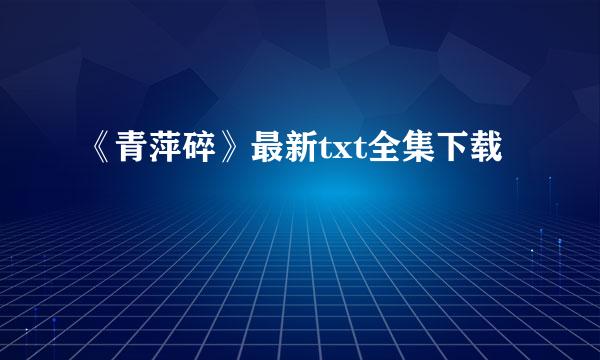 《青萍碎》最新txt全集下载